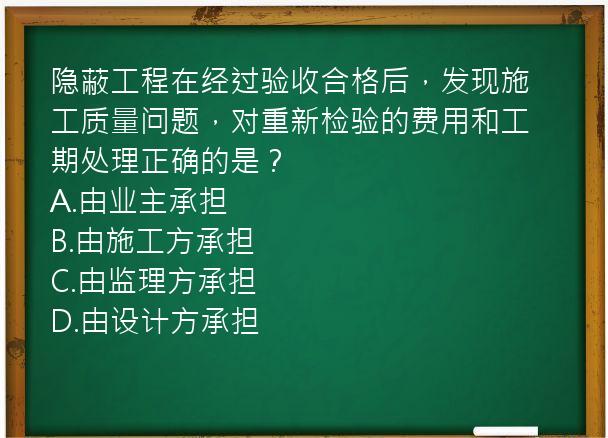 隐蔽工程在经过验收合格后，发现施工质量问题，对重新检验的费用和工期处理正确的是？
A.由业主承担
B.由施工方承担
C.由监理方承担
D.由设计方承担